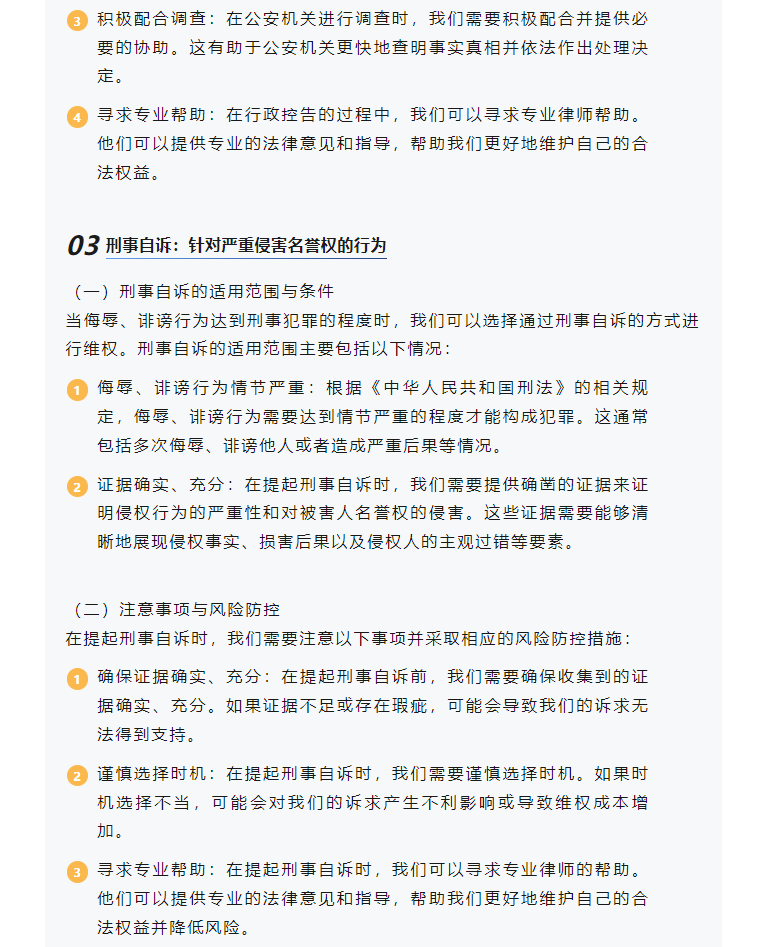 3 积极配合调查：在公安机关进行调查时，我们需要积极配合并提供必要的协助。这有助于公安机关更快地查明事实真相并依法作出处理决定。

4 寻求专业帮助：在行政控告的过程中，我们可以寻求专业律师帮助。他们可以提供专业的法律意见和指导，帮助我们更好地维护自己的合法权益。

03 刑事自诉：针对严重侵害名誉权的行为

（一）刑事自诉的适用范围与条件
当侮辱、诽谤行为达到刑事犯罪的程度时，我们可以选择通过刑事自诉的方式进行维权。刑事自诉的适用范围主要包括以下情况：

1 侮辱、诽谤行为情节严重：根据《中华人民共和国刑法》的相关规定，侮辱、诽谤行为需要达到情节严重的程度才能构成犯罪。这通常包括多次侮辱、诽谤他人或者造成严重后果等情况。

2 证据确实、充分：在提起刑事自诉时，我们需要提供确凿的证据来证明侵权行为的严重性和对被害人名誉权的侵害。这些证据需要能够清晰地展现侵权事实、损害后果以及侵权人的主观过错等要素。

（二）注意事项与风险防控
在提起刑事自诉时，我们需要注意以下事项并采取相应的风险防控措施：

1 确保证据确实、充分：在提起刑事自诉前，我们需要确保收集到的证据确实、充分。如果证据不足或存在瑕疵，可能会导致我们的诉求无法得到支持。

2 谨慎选择时机：在提起刑事自诉时，我们需要谨慎选择时机。如果时机选择不当，可能会对我们的诉求产生不利影响或导致维权成本增加。

3 寻求专业帮助：在提起刑事自诉时，我们可以寻求专业律师的帮助。他们可以提供专业的法律意见和指导，帮助我们更好地维护自己的合法权益并降低风险。